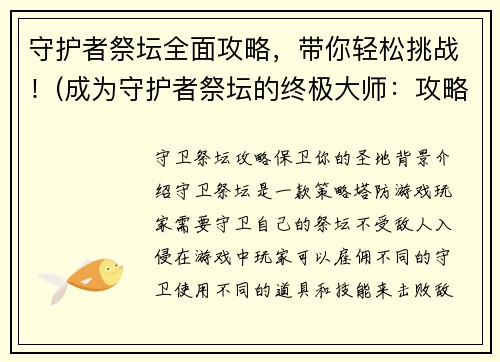 守护者祭坛全面攻略，带你轻松挑战！(成为守护者祭坛的终极大师：攻略

守卫祭坛攻略保卫你的圣地背景介绍守卫祭坛是一款策略塔防游戏玩家需要守卫自己的祭坛不受敌人入侵在游戏中玩家可以雇佣不同的守卫使用不同的道具和技能来击败敌